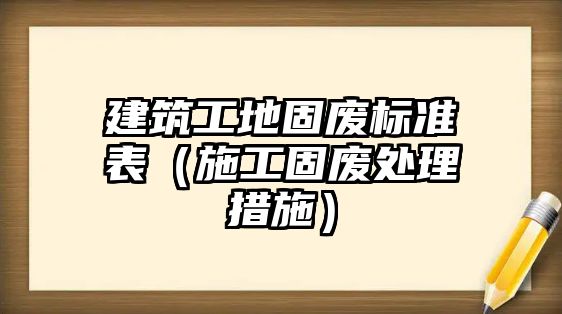 建筑工地固废标准表（施工固废处理措施）